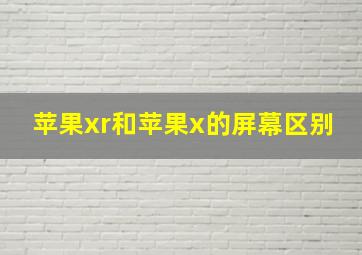 苹果xr和苹果x的屏幕区别